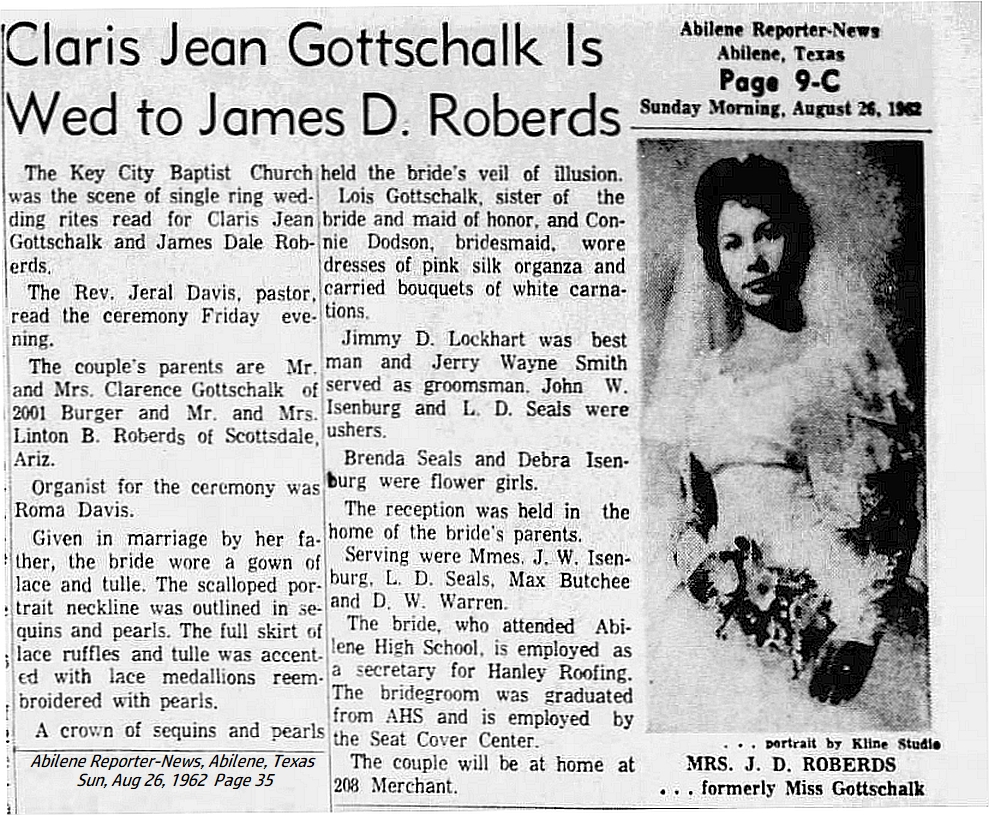 Claris Jean Gottschalk Is Wed to James D. Roberds

Abilene Reporter-News
Abilene, Texas
Page 9-C
Sunday Morning, August 26, 1962

The Key City Baptist Church was the scene of single ring wedding rites read for Claris Jean Gottschalk and James Dale Roberds.

The Rev. Jeral Davis, pastor, read the ceremony Friday evening.

The couple's parents are Mr. and Mrs. Clarence Gottschalk of 2001 Burger and Mr. and Mrs. Linton B. Roberds of Scottsdale, Ariz.

Organist for the ceremony was Roma Davis.

Given in marriage by her father, the bride wore a gown of lace and tulle. The scalloped portrait neckline was outlined in sequins and pearls. The full skirt of lace ruffles and tulle was accented with lace medallions reembroidered with pearls.

A crown of sequins and pearls

Abilene Reporter-News, Abilene, Texas
Sun, Aug 26, 1962 Page 35

held the bride's veil of illusion.

Lois Gottschalk, sister of the bride and maid of honor, and Connie Dodson, bridesmaid, wore dresses of pink silk organza and carried bouquets of white carnations.

Jimmy D. Lockhart was best man and Jerry Wayne Smith served as groomsman. John W. Isenburg and L. D. Seals were ushers.

Brenda Seals and Debra Isenburg were flower girls.

The reception was held in the home of the bride's parents.

Serving were Mmes. J. W. Isenburg, L. D. Seals, Max Butchee and D. W. Warren.

The bride, who attended Abilene High School, is employed as a secretary for Hanley Roofing. The bridegroom was graduated from AHS and is employed by the Seat Cover Center.

The couple will be at home at 208 Merchant.

. . . portrait by Kline Studio
MRS. J. D. ROBERDS
. . . formerly Miss Gottschalk